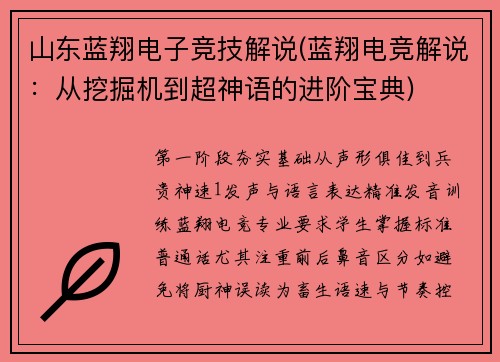 山东蓝翔电子竞技解说(蓝翔电竞解说：从挖掘机到超神语的进阶宝典)

第一阶段夯实基础从声形俱佳到兵贵神速1发声与语言表达精准发音训练蓝翔电竞专业要求学生掌握标准普通话尤其注重前后鼻音区分如避免将厨神误读为畜生语速与节奏控